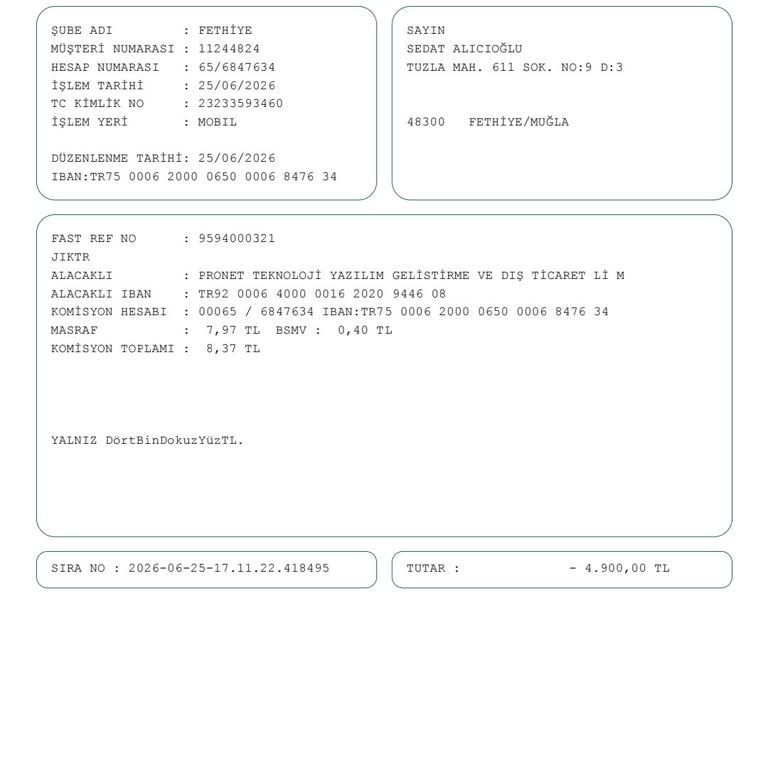 ŞUBE ADI : FETHİYE
MÜŞTERİ NUMARASI : 11244824
HESAP NUMARASI : 65/6847634
İŞLEM TARİHİ : 25/06/2026
TC KİMLİK NO : 23233593460
İŞLEM YERİ : MOBIL

DÜZENLENME TARİHİ: 25/06/2026
IBAN:TR75 0006 2000 0650 0006 8476 34

SAYIN
SEDAT ALICIOĞLU
TUZLA MAH. 611 SOK. NO:9 D:3

48300 FETHİYE/MUĞLA

FAST REF NO : 9594000321
JIKTR
ALACAKLI : PRONET TEKNOLOJİ YAZILIM GELİSTİRME VE DIŞ TİCARET Lİ M
ALACAKLI IBAN : TR92 0006 4000 0016 2020 9446 08
KOMİSYON HESABI : 00065 / 6847634 IBAN:TR75 0006 2000 0650 0006 8476 34
MASRAF : 7,97 TL BSMV : 0,40 TL
KOMİSYON TOPLAMI : 8,37 TL

YALNIZ DörtBinDokuzYüzTL.

SIRA NO : 2026-06-25-17.11.22.418495

TUTAR : - 4.900,00 TL